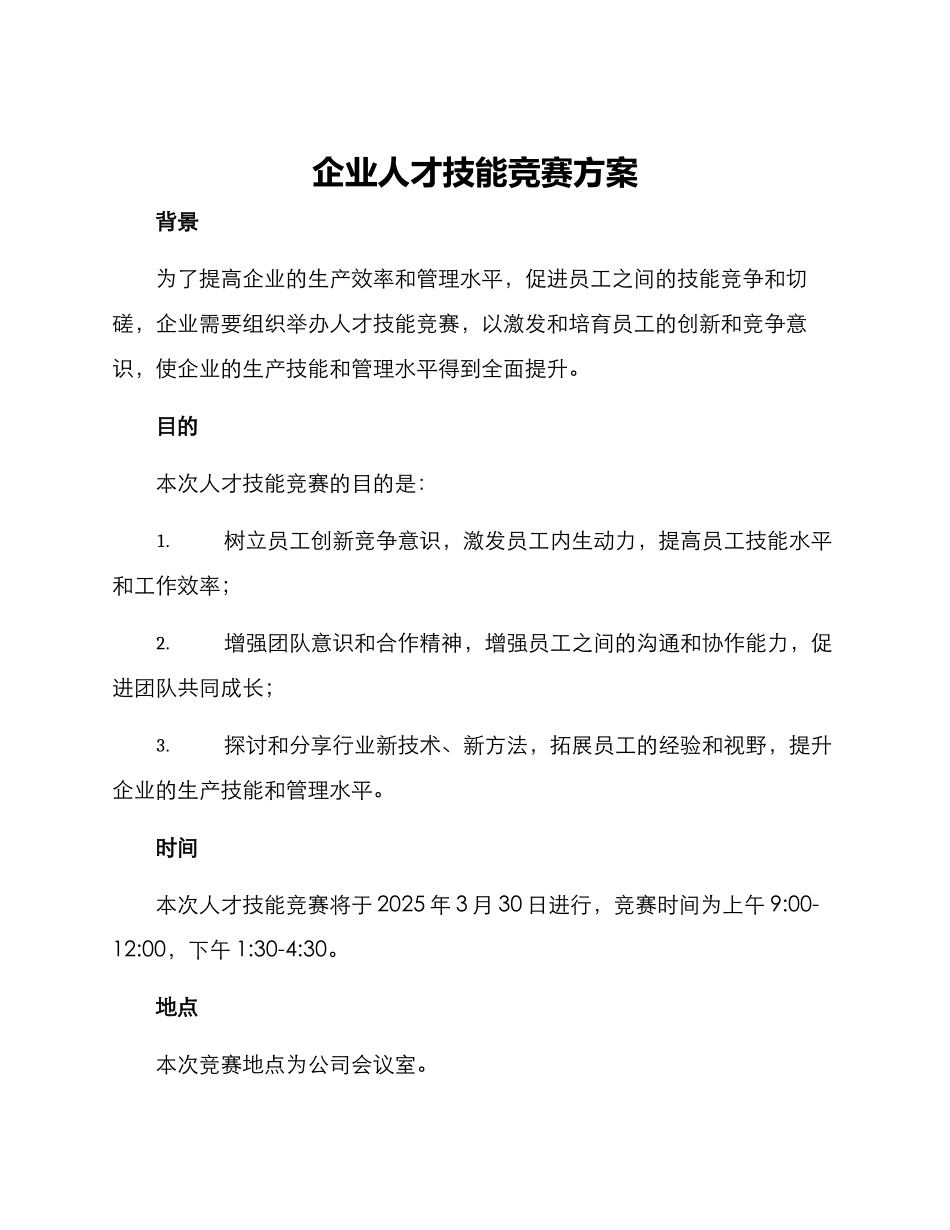 企业人才技能竞赛方案

背景

为了提高企业的生产效率和管理水平，促进员工之间的技能竞争和切磋，企业需要组织举办人才技能竞赛，以激发和培育员工的创新和竞争意识，使企业的生产技能和管理水平得到全面提升。

目的

本次人才技能竞赛的目的是：

1. 树立员工创新竞争意识，激发员工内生动力，提高员工技能水平和工作效率；

2. 增强团队意识和合作精神，增强员工之间的沟通和协作能力，促进团队共同成长；

3. 探讨和分享行业新技术、新方法，拓展员工的经验和视野，提升企业的生产技能和管理水平。

时间

本次人才技能竞赛将于 2025 年 3 月 30 日进行，竞赛时间为上午 9:00-12:00，下午 1:30-4:30。

地点

本次竞赛地点为公司会议室。